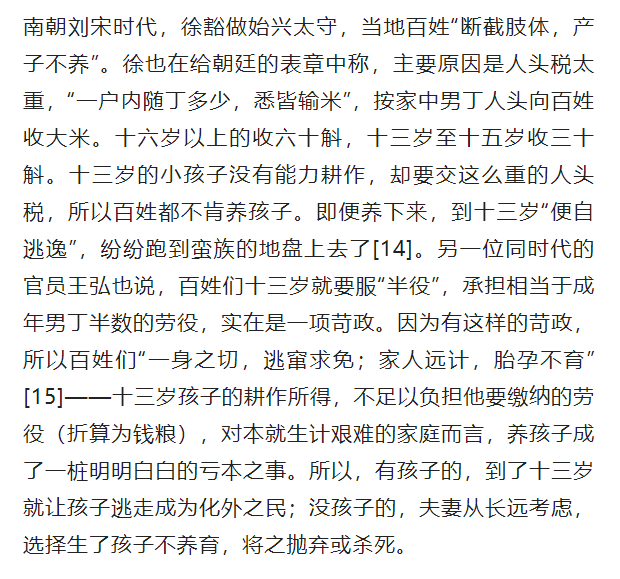 南朝刘宋时代，徐豁做始兴太守，当地百姓“断截肢体，产子不养”。徐也在给朝廷的表章中称，主要原因是人头税太重，“一户内随丁多少，悉皆输米”，按家中男丁人头向百姓收大米。十六岁以上的收六十斛，十三岁至十五岁收三十斛。十三岁的小孩子没有能力耕作，却要交这么重的人头税，所以百姓都不肯养孩子。即便养下来，到十三岁“便自逃逸”，纷纷跑到蛮族的地盘上去了[14]。另一位同时代的官员王弘也说，百姓们十三岁就要服“半役”，承担相当于成年男丁半数的劳役，实在是一项苛政。因为有这样的苛政，所以百姓们“一身之切，逃窜求免；家人远计，胎孕不育”[15]——十三岁孩子的耕作所得，不足以负担他要缴纳的劳役（折算为钱粮），对本就生计艰难的家庭而言，养孩子成了一桩明明白白的亏本之事。所以，有孩子的，到了十三岁就让孩子逃走成为化外之民；没孩子的，夫妻从长远考虑，选择生了孩子不养育，将之抛弃或杀死。